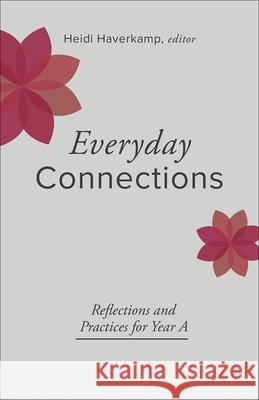 Heidi Haverkamp, editor

Everyday Connections

Reflections and Practices for Year A

Kraina Książek